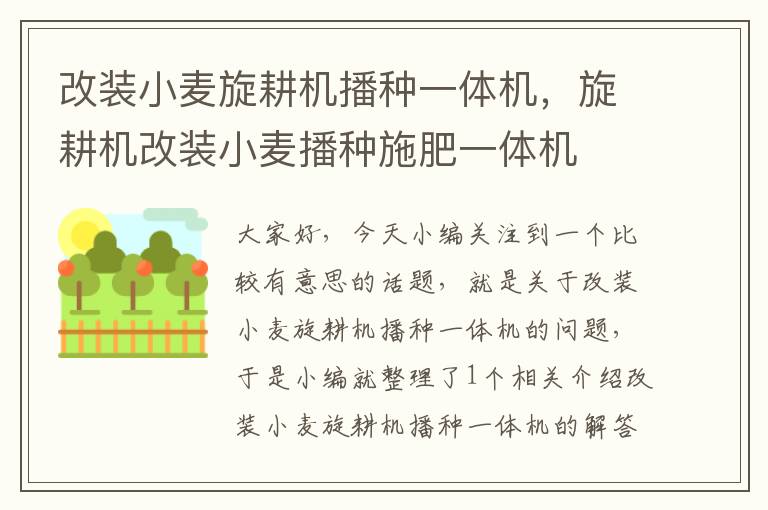 改装小麦旋耕机播种一体机，旋耕机改装小麦播种施肥一体机

大家好，今天小编关注到一个比较有意思的话题，就是关于改装小麦旋耕机播种一体机的问题，于是小编就整理了1个相关介绍改装小麦旋耕机播种一体机的解答